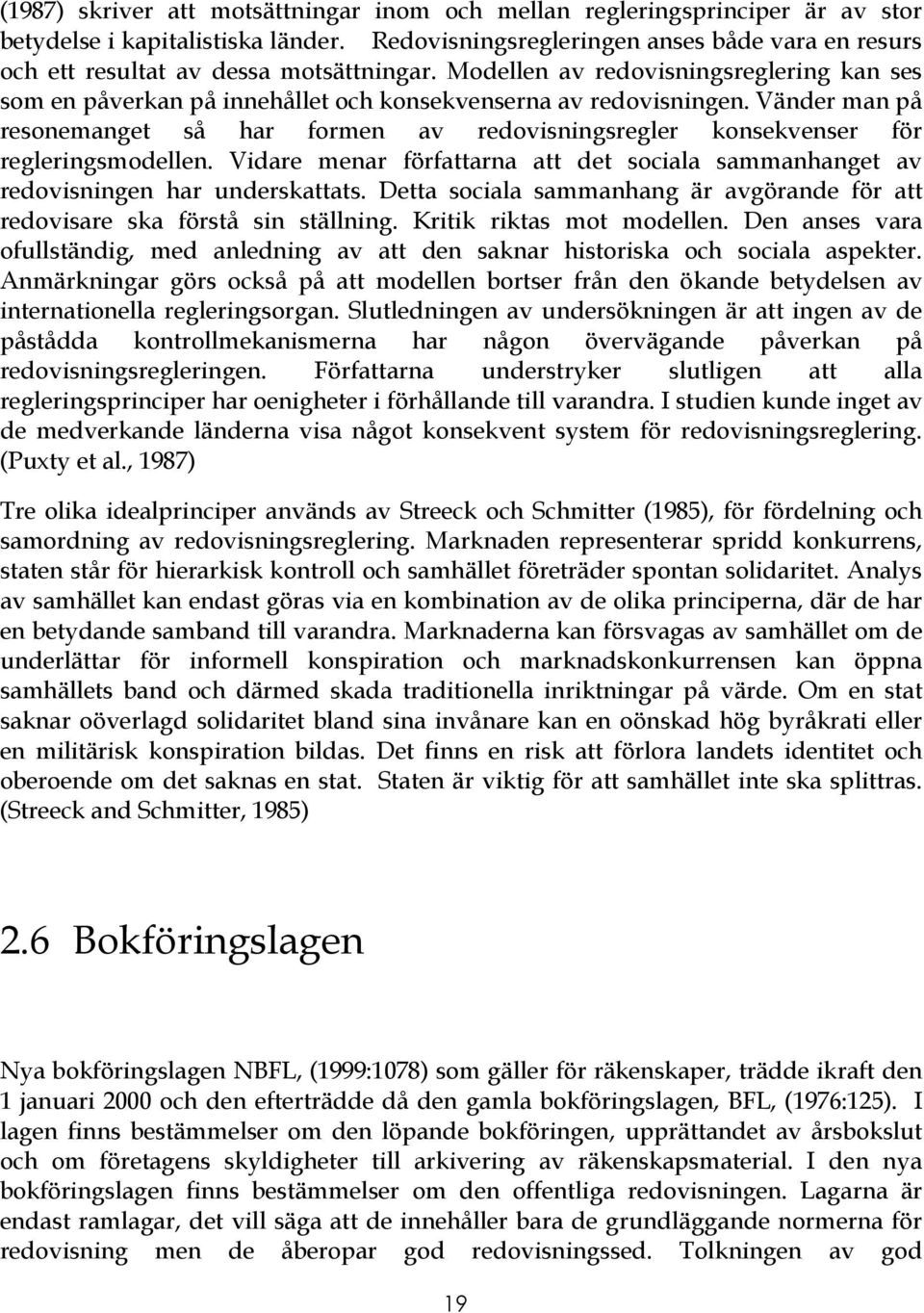 (1987) skriver att motsättningar inom och mellan regleringsprinciper är av stor betydelse i kapitalistiska länder. Redovisningsregleringen anses både vara en resurs och ett resultat av dessa motsättningar. Modellen av redovisningsreglering kan ses som en påverkan på innehållet och konsekvenserna av redovisningen. Vänder man på resonemanget så har formen av redovisningsregler konsekvenser för regleringsmodellen. Vidare menar författarna att det sociala sammanhanget av redovisningen har underskattats. Detta sociala sammanhang är avgörande för att redovisare ska förstå sin ställning. Kritik riktas mot modellen. Den anses vara ofullständig, med anledning av att den saknar historiska och sociala aspekter. Anmärkningar görs också på att modellen bortser från den ökande betydelsen av internationella regleringsorgan. Slutledningen av undersökningen är att ingen av de påstådda kontrollmekanismerna har någon övervägande påverkan på redovisningsregleringen. Författarna understryker slutligen att alla regleringsprinciper har oenigheter i förhållande till varandra. I studien kunde inget av de medverkande länderna visa något konsekvent system för redovisningsreglering. (Puxty et al., 1987)

Tre olika idealprinciper används av Streeck och Schmitter (1985), för fördelning och samordning av redovisningsreglering. Marknaden representerar spridd konkurrens, staten står för hierarkisk kontroll och samhället företräder spontan solidaritet. Analys av samhället kan endast göras via en kombination av de olika principerna, där de har en betydande samband till varandra. Marknaderna kan försvagas av samhället om de underlättar för informell konspiration och marknadskonkurrensen kan öppna samhällets band och därmed skada traditionella inriktningar på värde. Om en stat saknar oöverlagd solidaritet bland sina invånare kan en oönskad hög byråkrati eller en militärisk konspiration bildas. Det finns en risk att förlora landets identitet och oberoende om det saknas en stat. Staten är viktig för att samhället inte ska splittras. (Streeck and Schmitter, 1985)

2.6 Bokföringslagen

Nya bokföringslagen NBFL, (1999:1078) som gäller för räkenskaper, trädde ikraft den 1 januari 2000 och den efterträdde då den gamla bokföringslagen, BFL, (1976:125). I lagen finns bestämmelser om den löpande bokföringen, upprättandet av årsbokslut och om företagens skyldigheter till arkivering av räkenskapsmaterial. I den nya bokföringslagen finns bestämmelser om den offentliga redovisningen. Lagarna är endast ramlagar, det vill säga att de innehåller bara de grundläggande normerna för redovisning men de åberopar god redovisningssed. Tolkningen av god

19